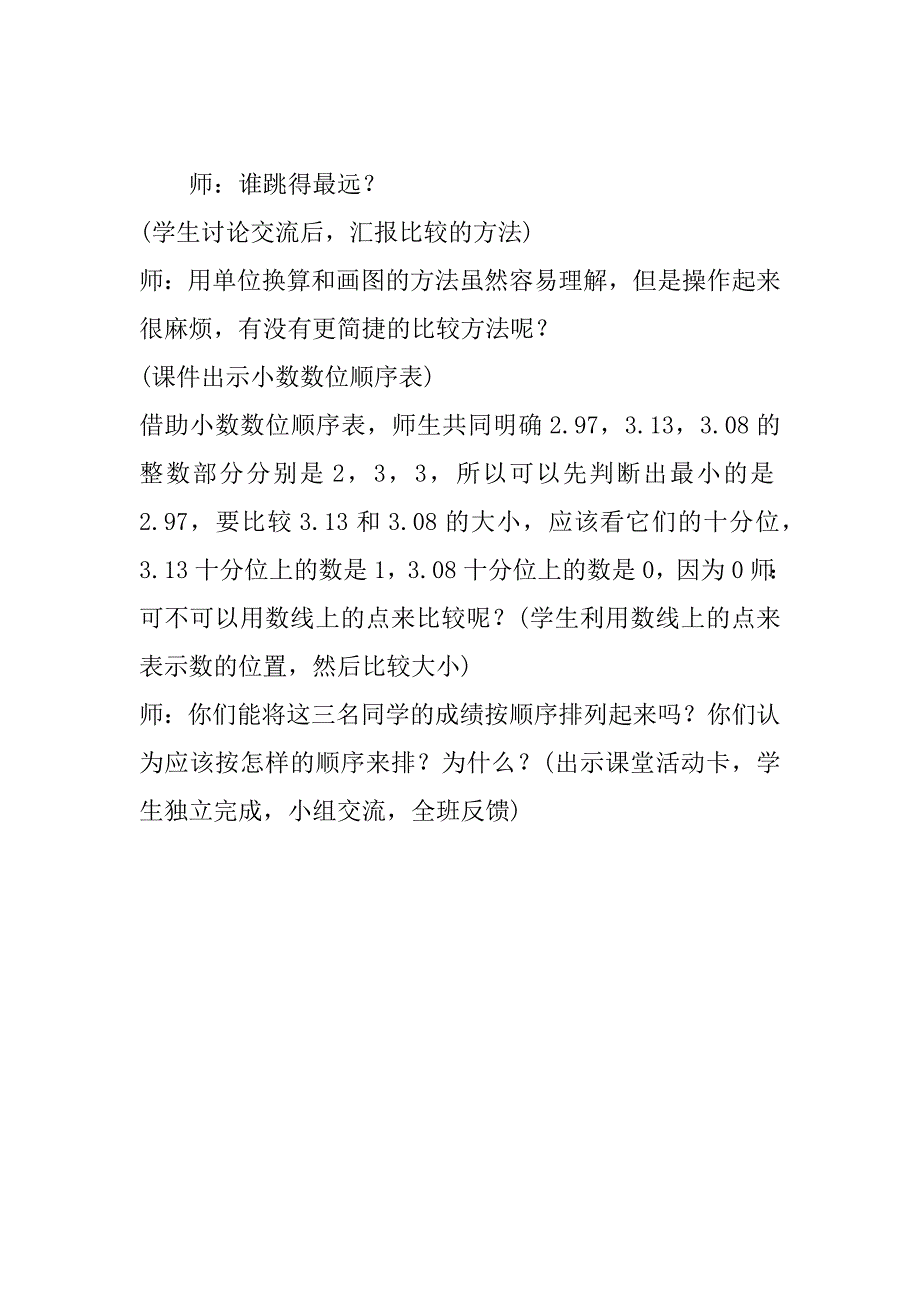 师：谁跳得最远？

(学生讨论交流后，汇报比较的方法)

师：用单位换算和画图的方法虽然容易理解，但是操作起来很麻烦，有没有更简捷的比较方法呢？

(课件出示小数数位顺序表)

借助小数数位顺序表，师生共同明确 2.97，3.13，3.08 的整数部分分别是 2，3，3，所以可以先判断出最小的是 2.97，要比较 3.13 和 3.08 的大小，应该看它们的十分位，3.13 十分位上的数是 1，3.08 十分位上的数是 0，因为 0 师：可不可以用数线上的点来比较呢？(学生利用数线上的点来表示数的位置，然后比较大小)

师：你们能将这三名同学的成绩按顺序排列起来吗？你们认为应该按怎样的顺序来排？为什么？(出示课堂活动卡，学生独立完成，小组交流，全班反馈)